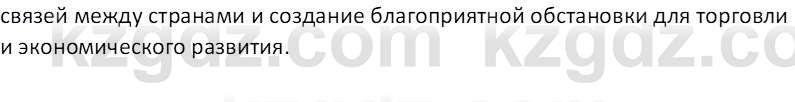 связей между странами и создание благоприятной обстановки для торговли и экономического развития.

kzgdz.com kzgdz.co